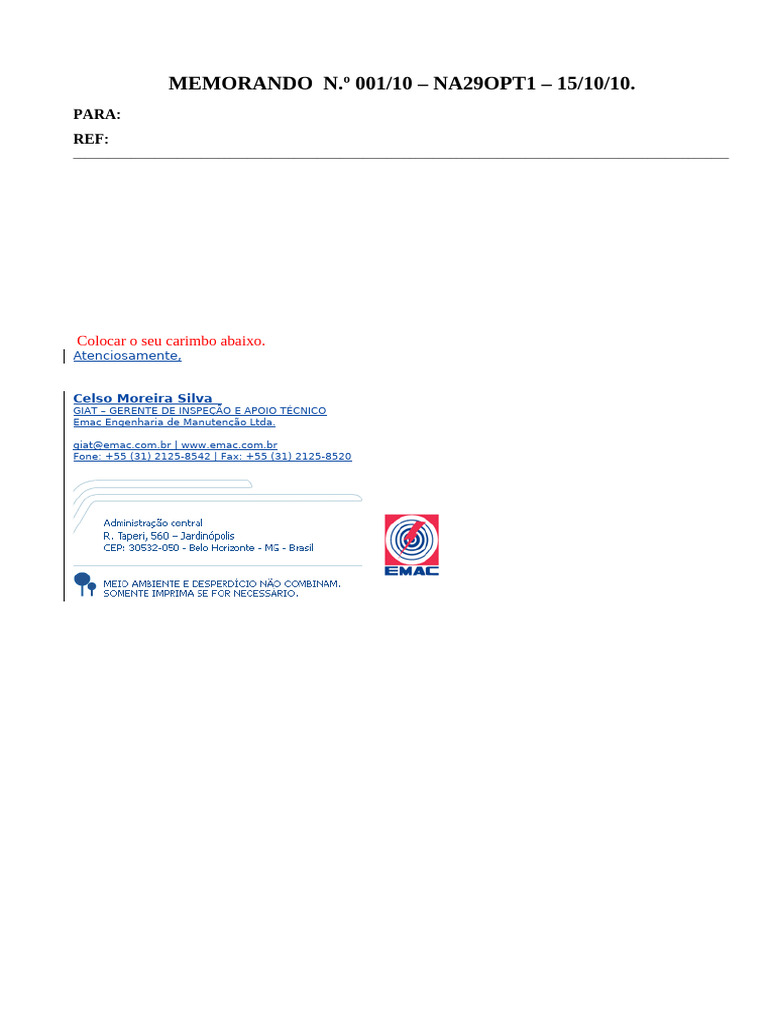 MEMORANDO N.º 001/10 – NA29OPT1 – 15/10/10.

PARA:

REF:

Colocar o seu carimbo abaixo.

Atenciosamente,

Celso Moreira Silva

GIAT – GERENTE DE INSPEÇÃO E APOIO TÉCNICO
Emac Engenharia de Manutenção Ltda.

giat@emac.com.br | www.emac.com.br
Fone: +55 (31) 2125-8542 | Fax: +55 (31) 2125-8520

Administração central
R. Taperi, 560 – Jardinópolis
CEP: 30532-050 - Belo Horizonte - MG - Brasil

EMAC

MEIO AMBIENTE E DESPERDÍCIO NÃO COMBINAM.
SOMENTE IMPRIMA SE FOR NECESSÁRIO.